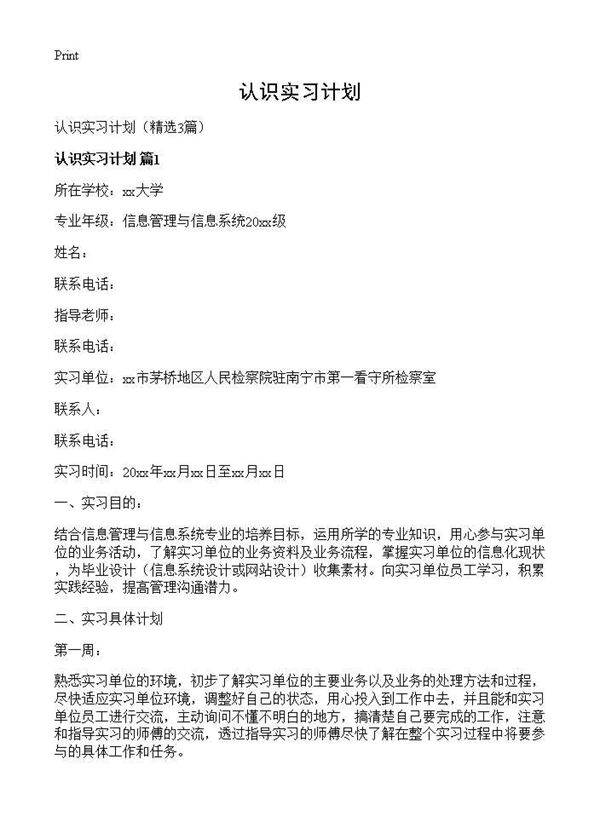 Print

认识实习计划

认识实习计划（精选3篇）

认识实习计划 篇1

所在学校：xx大学

专业年级：信息管理与信息系统20xx级

姓名：

联系电话：

指导老师：

联系电话：

实习单位：xx市茅桥地区人民检察院驻南宁市第一看守所检察室

联系人：

联系电话：

实习时间：20xx年xx月xx日至xx月xx日

一、实习目的：

结合信息管理与信息系统专业的培养目标，运用所学的专业知识，用心参与实习单位的业务活动，了解实习单位的业务资料及业务流程，掌握实习单位的信息化现状，为毕业设计（信息系统设计或网站设计）收集素材。向实习单位员工学习，积累实践经验，提高管理沟通潜力。

二、实习具体计划

第一周：

熟悉实习单位的环境，初步了解实习单位的主要业务以及业务的处理方法和过程，尽快适应实习单位环境，调整好自己的状态，用心投入到工作中去，并且能和实习单位员工进行交流，主动询问不懂不明白的地方，搞清楚自己要完成的工作，注意和指导实习的师傅的交流，透过指导实习的师傅尽快了解在整个实习过程中将要参与的具体工作和任务。